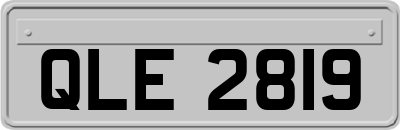 QLE 2819